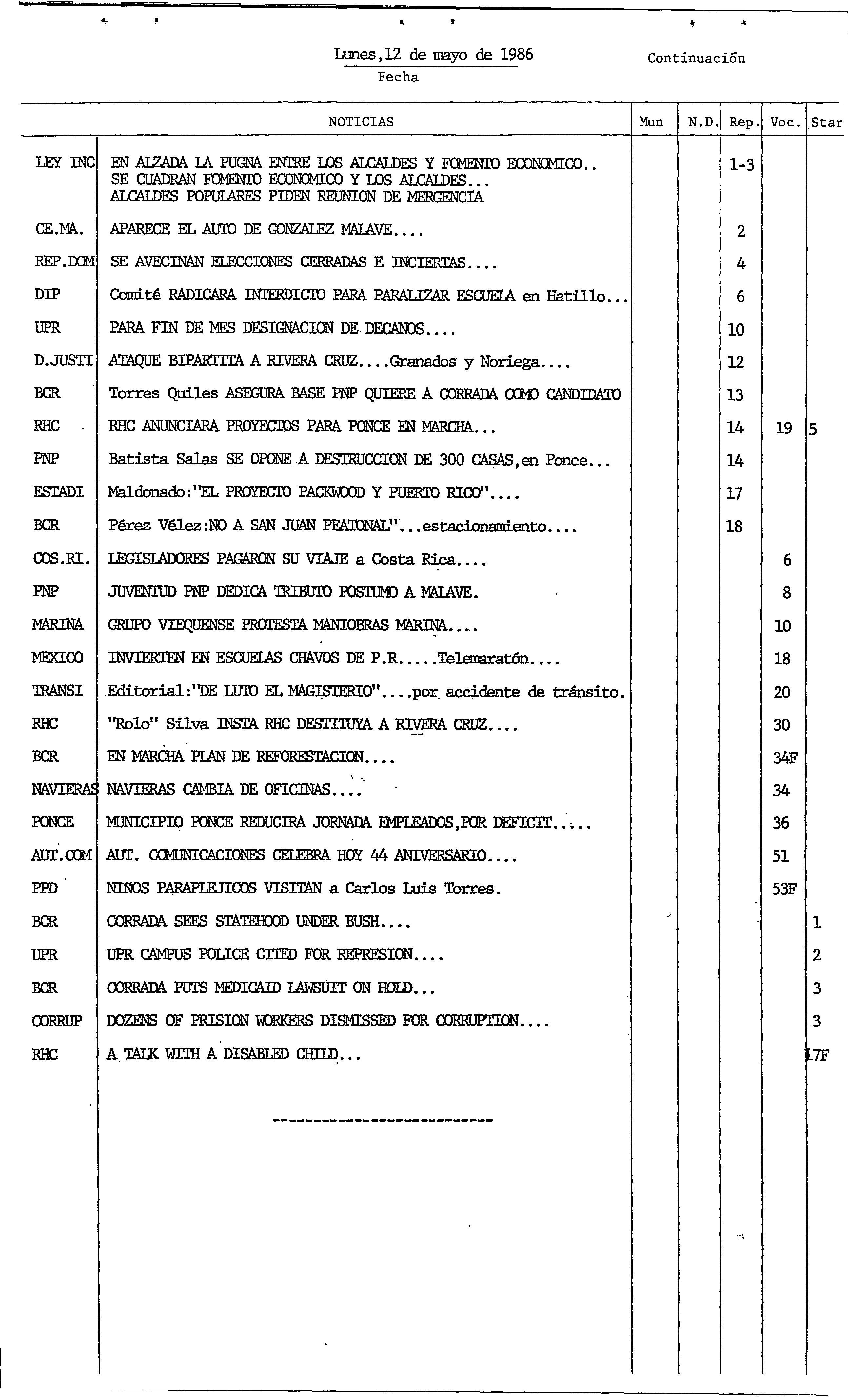 Lunes,12 de mayo de 1986
Fecha

Continuación

| | NOTICIAS | Mun | N.D. | Rep. | Voc. | Star |
|---|---|---|---|---|---|---|
| LEY INC | EN ALZADA LA PUGNA ENTRE LOS ALCALDES Y FOMENTO ECONOMICO.. SE CUADRAN FOMENTO ECONOMICO Y LOS ALCALDES... ALCALDES POPULARES PIDEN REUNION DE MERGENCIA | | | 1-3 | | |
| CE.MA. | APARECE EL AUTO DE GONZALEZ MALAVE.... | | | 2 | | |
| REP.DOM | SE AVECINAN ELECCIONES CERRADAS E INCIERTAS.... | | | 4 | | |
| DIP | Comité RADICARA INTERDICTO PARA PARALIZAR ESCUELA en Hatillo... | | | 6 | | |
| UPR | PARA FIN DE MES DESIGNACION DE DECANOS.... | | | 10 | | |
| D.JUSTI | ATAQUE BIPARTITA A RIVERA CRUZ....Granados y Noriega.... | | | 12 | | |
| BCR | Torres Quiles ASEGURA BASE PNP QUIERE A CORRADA COMO CANDIDATO | | | 13 | | |
| RHC | RHC ANUNCIARA PROYECTOS PARA PONCE EN MARCHA... | | | 14 | 19 | 5 |
| PNP | Batista Salas SE OPONE A DESTRUCCION DE 300 CASAS,en Ponce... | | | 14 | | |
| ESTADI | Maldonado:"EL PROYECTO PACKWOOD Y PUERTO RICO".... | | | 17 | | |
| BCR | Pérez Vélez:NO A SAN JUAN PEATONAL"...estacionamiento.... | | | 18 | | |
| COS.RI. | LEGISLADORES PAGARON SU VIAJE a Costa Rica.... | | | | 6 | |
| PNP | JUVENTUD PNP DEDICA TRIBUTO POSTUMO A MALAVE. | | | | 8 | |
| MARINA | GRUPO VIEQUENSE PROTESTA MANIOBRAS MARINA.... | | | | 10 | |
| MEXICO | INVIERTEN EN ESCUELAS CHAVOS DE P.R.....Telemaratón.... | | | | 18 | |
| TRANSI | Editorial:"DE LUTO EL MAGISTERIO"....por accidente de tránsito. | | | | 20 | |
| RHC | "Rolo" Silva INSTA RHC DESTITUYA A RIVERA CRUZ.... | | | | 30 | |
| BCR | EN MARCHA PLAN DE REFORESTACION.... | | | | 34F | |
| NAVIERAS | NAVIERAS CAMBIA DE OFICINAS.... | | | | 34 | |
| PONCE | MUNICIPIO PONCE REDUCIRA JORNADA EMPLEADOS,POR DEFICIT..... | | | | 36 | |
| AUT.COM | AUT. COMUNICACIONES CELEBRA HOY 44 ANIVERSARIO.... | | | | 51 | |
| PPD | NIÑOS PARAPLEJICOS VISITAN a Carlos Luis Torres. | | | | 53F | |
| BCR | CORRADA SEES STATEHOOD UNDER BUSH.... | | | | | 1 |
| UPR | UPR CAMPUS POLICE CITED FOR REPRESION.... | | | | | 2 |
| BCR | CORRADA PUTS MEDICAID LAWSUIT ON HOLD... | | | | | 3 |
| CORRUP | DOZENS OF PRISION WORKERS DISMISSED FOR CORRUPTION.... | | | | | 3 |
| RHC | A TALK WITH A DISABLED CHILD... | | | | | 17F |

--------------------------